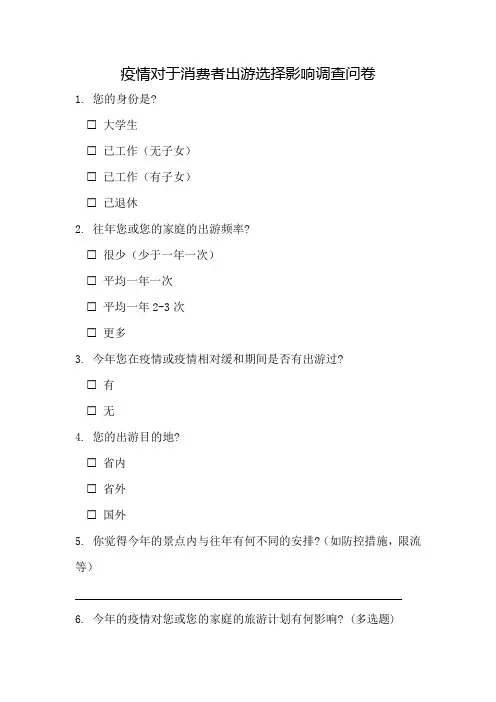 疫情对于消费者出游选择影响调查问卷

1. 您的身份是?

☐ 大学生

☐ 已工作（无子女）

☐ 已工作（有子女）

☐ 已退休

2. 往年您或您的家庭的出游频率?

☐ 很少（少于一年一次）

☐ 平均一年一次

☐ 平均一年 2-3 次

☐ 更多

3. 今年您在疫情或疫情相对缓和期间是否有出游过?

☐ 有

☐ 无

4. 您的出游目的地?

☐ 省内

☐ 省外

☐ 国外

5. 你觉得今年的景点内与往年有何不同的安排?（如防控措施，限流等）

6. 今年的疫情对您或您的家庭的旅游计划有何影响?（多选题）